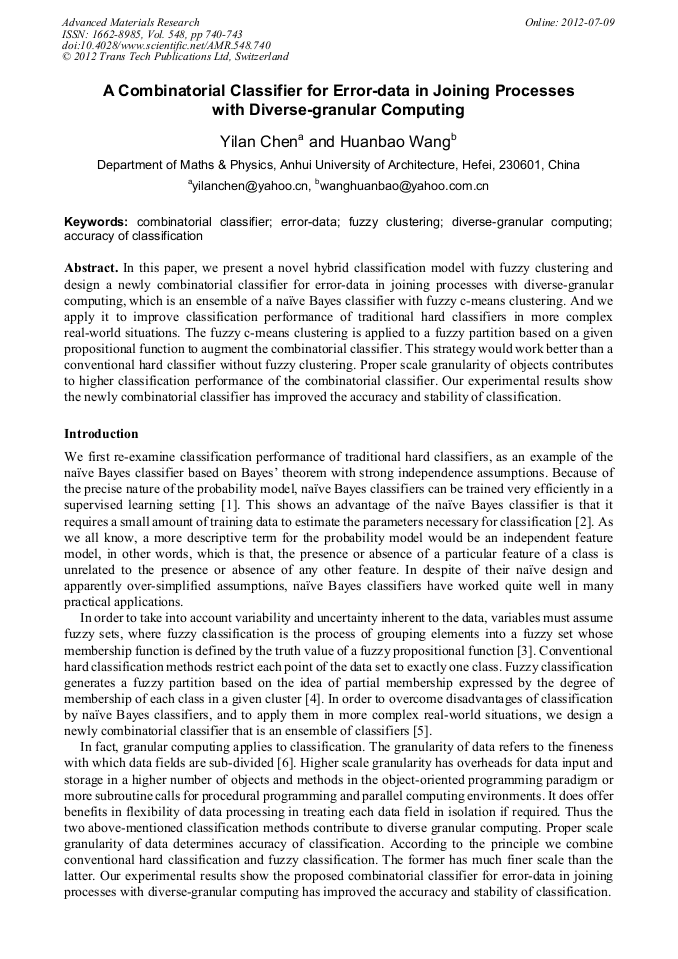 Advanced Materials Research
ISSN: 1662-8985, Vol. 548, pp 740-743
doi:10.4028/www.scientific.net/AMR.548.740
© 2012 Trans Tech Publications Ltd, Switzerland

Online: 2012-07-09

A Combinatorial Classifier for Error-data in Joining Processes with Diverse-granular Computing

Yilan Chen$^a$ and Huanbao Wang$^b$

Department of Maths & Physics, Anhui University of Architecture, Hefei, 230601, China

$^a$yilanchen@yahoo.cn, $^b$wanghuanbao@yahoo.com.cn

Keywords: combinatorial classifier; error-data; fuzzy clustering; diverse-granular computing; accuracy of classification

Abstract. In this paper, we present a novel hybrid classification model with fuzzy clustering and design a newly combinatorial classifier for error-data in joining processes with diverse-granular computing, which is an ensemble of a naïve Bayes classifier with fuzzy c-means clustering. And we apply it to improve classification performance of traditional hard classifiers in more complex real-world situations. The fuzzy c-means clustering is applied to a fuzzy partition based on a given propositional function to augment the combinatorial classifier. This strategy would work better than a conventional hard classifier without fuzzy clustering. Proper scale granularity of objects contributes to higher classification performance of the combinatorial classifier. Our experimental results show the newly combinatorial classifier has improved the accuracy and stability of classification.

Introduction
We first re-examine classification performance of traditional hard classifiers, as an example of the naïve Bayes classifier based on Bayes' theorem with strong independence assumptions. Because of the precise nature of the probability model, naïve Bayes classifiers can be trained very efficiently in a supervised learning setting [1]. This shows an advantage of the naïve Bayes classifier is that it requires a small amount of training data to estimate the parameters necessary for classification [2]. As we all know, a more descriptive term for the probability model would be an independent feature model, in other words, which is that, the presence or absence of a particular feature of a class is unrelated to the presence or absence of any other feature. In despite of their naïve design and apparently over-simplified assumptions, naïve Bayes classifiers have worked quite well in many practical applications.

In order to take into account variability and uncertainty inherent to the data, variables must assume fuzzy sets, where fuzzy classification is the process of grouping elements into a fuzzy set whose membership function is defined by the truth value of a fuzzy propositional function [3]. Conventional hard classification methods restrict each point of the data set to exactly one class. Fuzzy classification generates a fuzzy partition based on the idea of partial membership expressed by the degree of membership of each class in a given cluster [4]. In order to overcome disadvantages of classification by naïve Bayes classifiers, and to apply them in more complex real-world situations, we design a newly combinatorial classifier that is an ensemble of classifiers [5].

In fact, granular computing applies to classification. The granularity of data refers to the fineness with which data fields are sub-divided [6]. Higher scale granularity has overheads for data input and storage in a higher number of objects and methods in the object-oriented programming paradigm or more subroutine calls for procedural programming and parallel computing environments. It does offer benefits in flexibility of data processing in treating each data field in isolation if required. Thus the two above-mentioned classification methods contribute to diverse granular computing. Proper scale granularity of data determines accuracy of classification. According to the principle we combine conventional hard classification and fuzzy classification. The former has much finer scale than the latter. Our experimental results show the proposed combinatorial classifier for error-data in joining processes with diverse-granular computing has improved the accuracy and stability of classification.